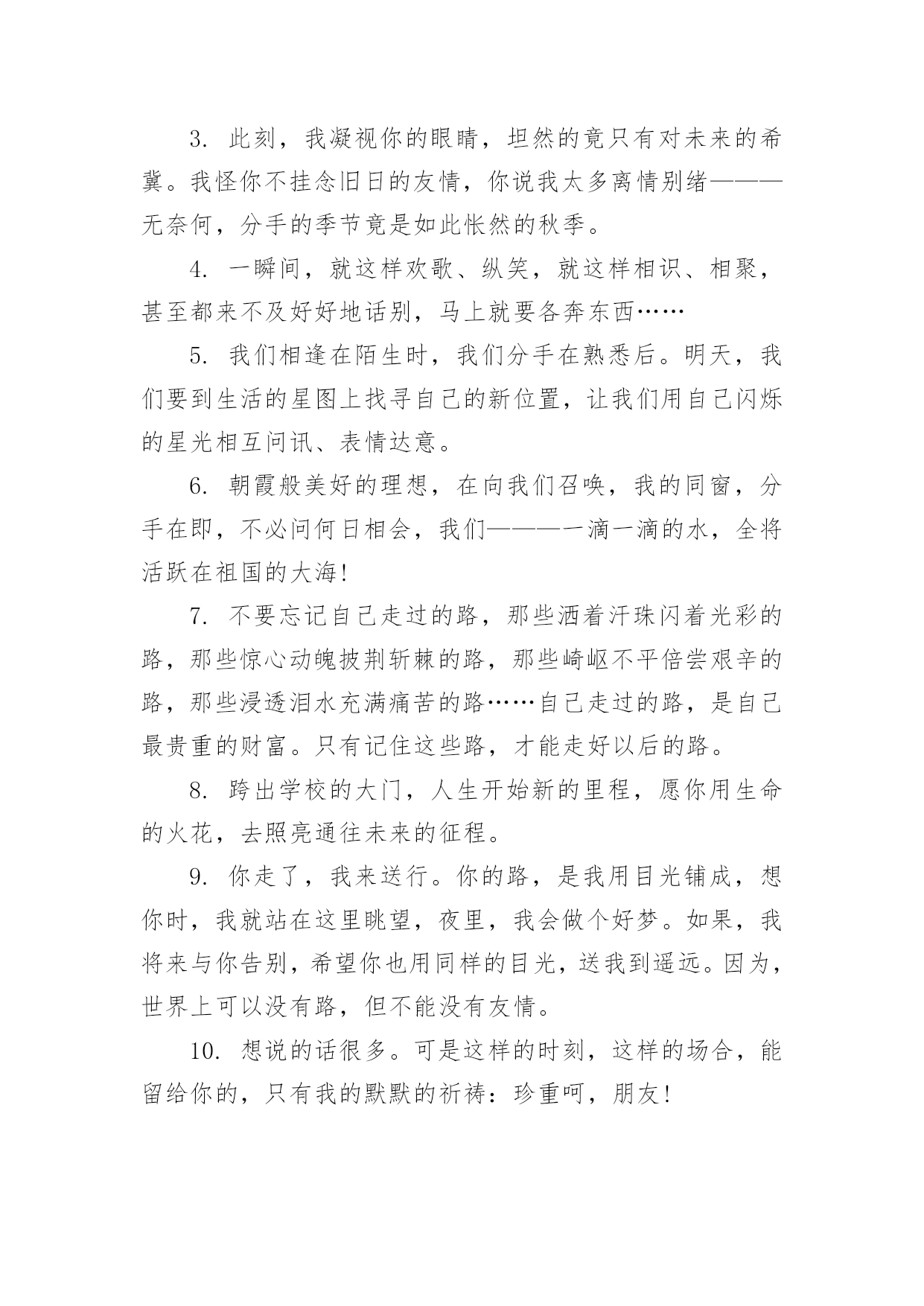 3. 此刻，我凝视你的眼睛，坦然的竟只有对未来的希冀。我怪你不挂念旧日的友情，你说我太多离情别绪———无奈何，分手的季节竟是如此怅然的秋季。

4. 一瞬间，就这样欢歌、纵笑，就这样相识、相聚，甚至都来不及好好地话别，马上就要各奔东西……

5. 我们相逢在陌生时，我们分手在熟悉后。明天，我们要到生活的星图上找寻自己的新位置，让我们用自己闪烁的星光相互问讯、表情达意。

6. 朝霞般美好的理想，在向我们召唤，我的同窗，分手在即，不必问何日相会，我们———一滴一滴的水，全将活跃在祖国的大海!

7. 不要忘记自己走过的路，那些洒着汗珠闪着光彩的路，那些惊心动魄披荆斩棘的路，那些崎岖不平倍尝艰辛的路，那些浸透泪水充满痛苦的路……自己走过的路，是自己最贵重的财富。只有记住这些路，才能走好以后的路。

8. 跨出学校的大门，人生开始新的里程，愿你用生命的火花，去照亮通往未来的征程。

9. 你走了，我来送行。你的路，是我用目光铺成，想你时，我就站在这里眺望，夜里，我会做个好梦。如果，我将来与你告别，希望你也用同样的目光，送我到遥远。因为，世界上可以没有路，但不能没有友情。

10. 想说的话很多。可是这样的时刻，这样的场合，能留给你的，只有我的默默的祈祷：珍重呵，朋友!